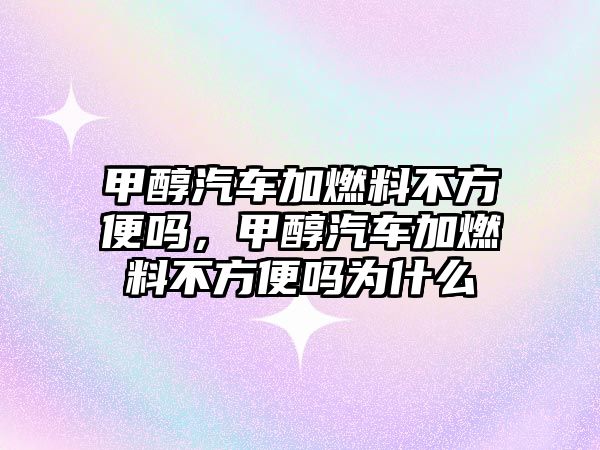 甲醇汽车加燃料不方便吗，甲醇汽车加燃料不方便吗为什么